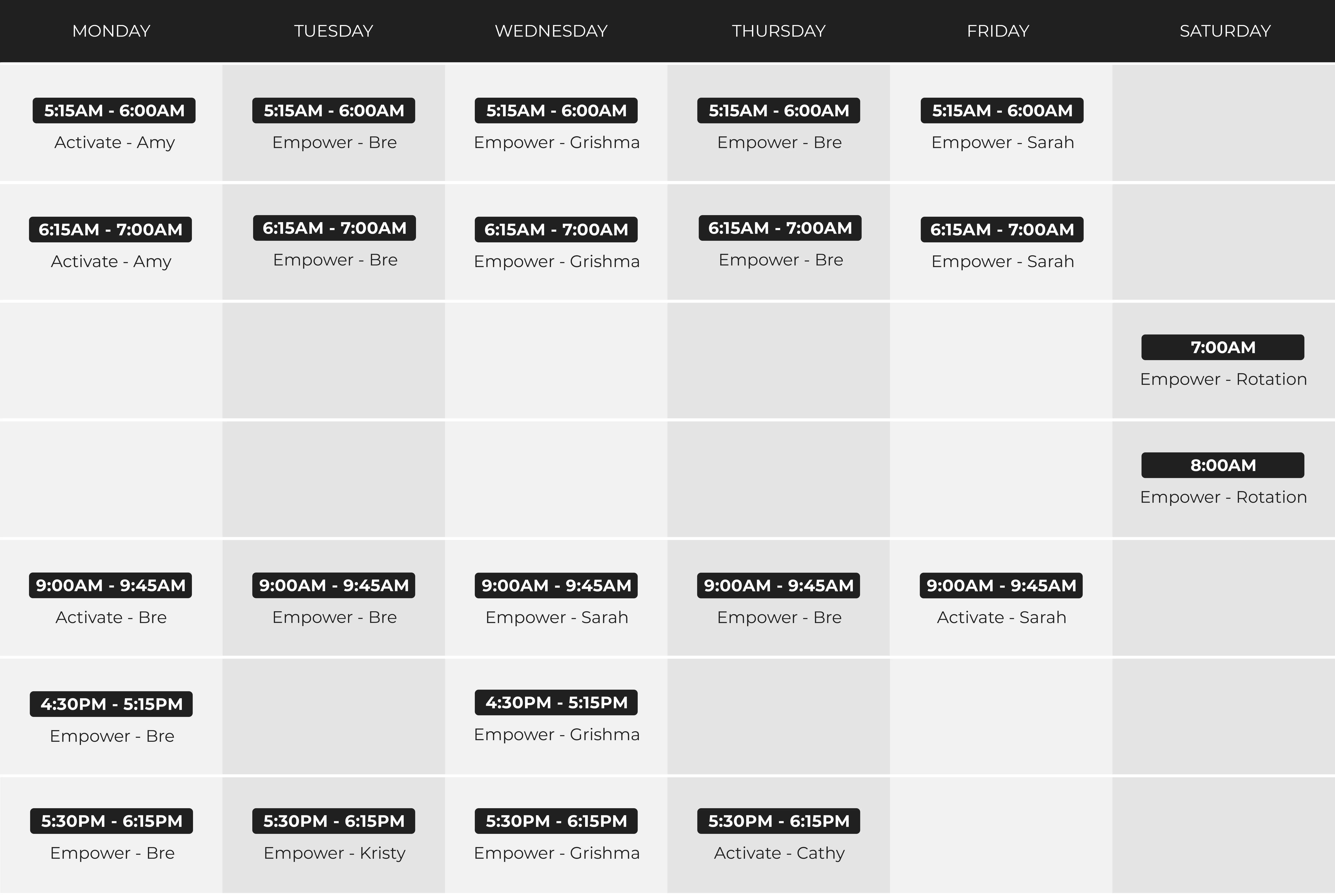 | MONDAY | TUESDAY | WEDNESDAY | THURSDAY | FRIDAY | SATURDAY |
|---|---|---|---|---|---|
| 5:15AM - 6:00AM Activate - Amy | 5:15AM - 6:00AM Empower - Bre | 5:15AM - 6:00AM Empower - Grishma | 5:15AM - 6:00AM Empower - Bre | 5:15AM - 6:00AM Empower - Sarah | |
| 6:15AM - 7:00AM Activate - Amy | 6:15AM - 7:00AM Empower - Bre | 6:15AM - 7:00AM Empower - Grishma | 6:15AM - 7:00AM Empower - Bre | 6:15AM - 7:00AM Empower - Sarah | |
| | | | | | 7:00AM Empower - Rotation |
| | | | | | 8:00AM Empower - Rotation |
| 9:00AM - 9:45AM Activate - Bre | 9:00AM - 9:45AM Empower - Bre | 9:00AM - 9:45AM Empower - Sarah | 9:00AM - 9:45AM Empower - Bre | 9:00AM - 9:45AM Activate - Sarah | |
| 4:30PM - 5:15PM Empower - Bre | | 4:30PM - 5:15PM Empower - Grishma | | | |
| 5:30PM - 6:15PM Empower - Bre | 5:30PM - 6:15PM Empower - Kristy | 5:30PM - 6:15PM Empower - Grishma | 5:30PM - 6:15PM Activate - Cathy | | |